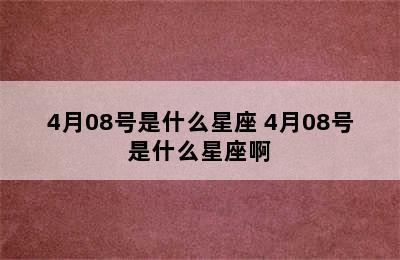 4月08号是什么星座 4月08号是什么星座啊